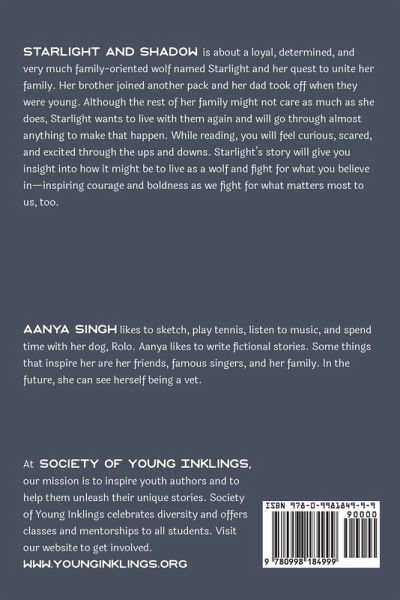 STARLIGHT AND SHADOW is about a loyal, determined, and very much family-oriented wolf named Starlight and her quest to unite her family. Her brother joined another pack and her dad took off when they were young. Although the rest of her family might not care as much as she does, Starlight wants to live with them again and will go through almost anything to make that happen. While reading, you will feel curious, scared, and excited through the ups and downs. Starlight's story will give you insight into how it might be to live as a wolf and fight for what you believe in—inspiring courage and boldness as we fight for what matters most to us, too.

AANYA SINGH likes to sketch, play tennis, listen to music, and spend time with her dog, Rolo. Aanya likes to write fictional stories. Some things that inspire her are her friends, famous singers, and her family. In the future, she can see herself being a vet.

At SOCIETY OF YOUNG INKLINGS, our mission is to inspire youth authors and to help them unleash their unique stories. Society of Young Inklings celebrates diversity and offers classes and mentorships to all students. Visit our website to get involved.

WWW.YOUNGINKLINGS.ORG

ISBN 978-0-9981849-9-9

90000

9 780998 184999